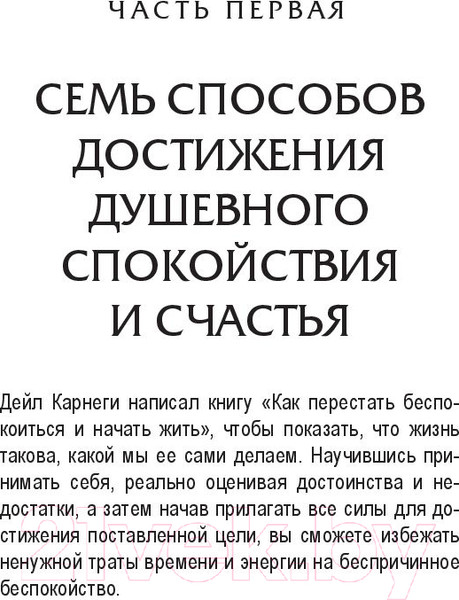 ЧАСТЬ ПЕРВАЯ

СЕМЬ СПОСОБОВ ДОСТИЖЕНИЯ ДУШЕВНОГО СПОКОЙСТВИЯ И СЧАСТЬЯ

Дейл Карнеги написал книгу «Как перестать беспокоиться и начать жить», чтобы показать, что жизнь такова, какой мы ее сами делаем. Научившись принимать себя, реально оценивая достоинства и недостатки, а затем начав прилагать все силы для достижения поставленной цели, вы сможете избежать ненужной траты времени и энергии на беспричинное беспокойство.

21vek.by